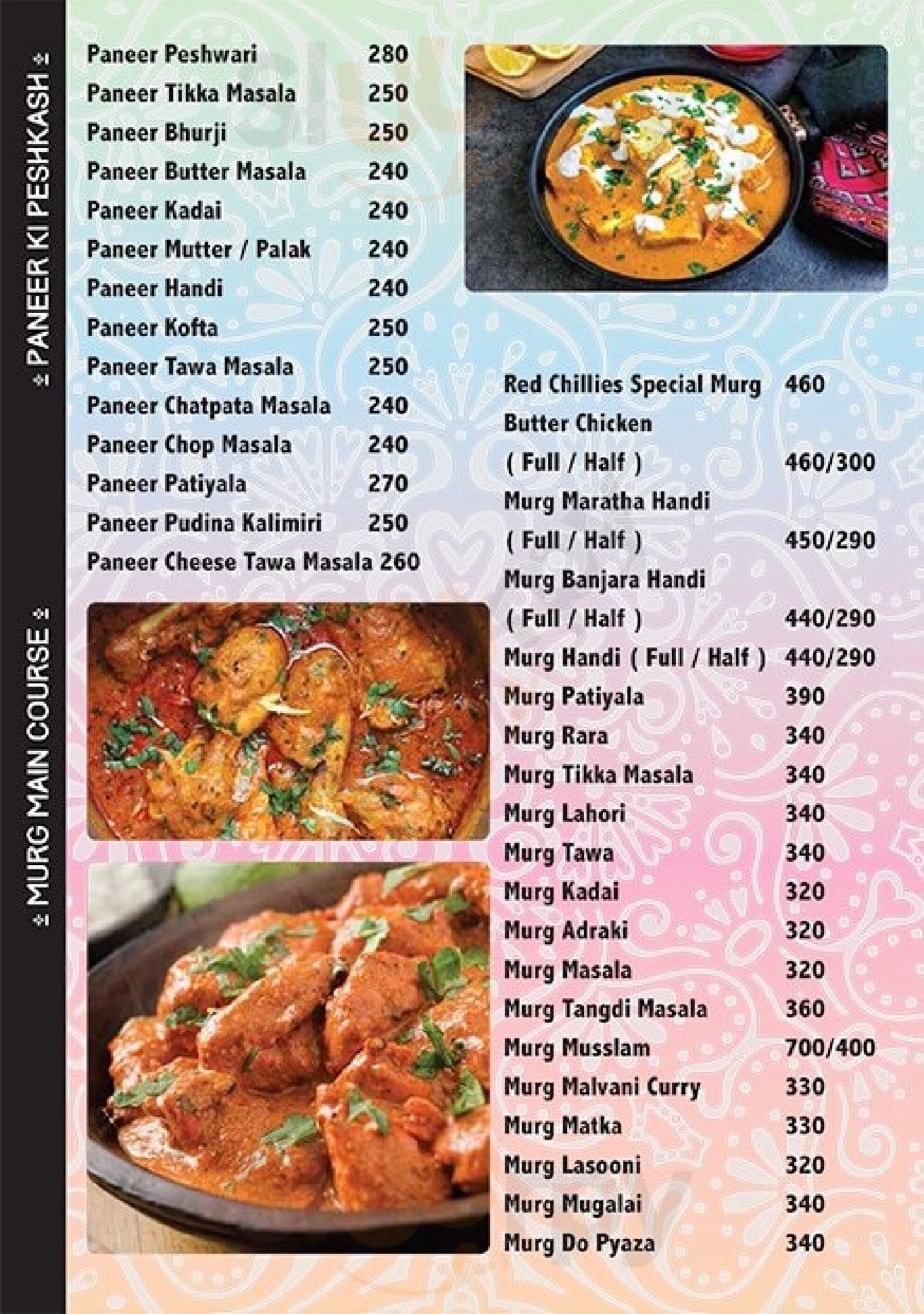 PANEER KI PESHKASH

Paneer Peshwari 280
Paneer Tikka Masala 250
Paneer Bhurji 250
Paneer Butter Masala 240
Paneer Kadai 240
Paneer Mutter / Palak 240
Paneer Handi 240
Paneer Kofta 250
Paneer Tawa Masala 250
Paneer Chatpata Masala 240
Paneer Chop Masala 240
Paneer Patiyala 270
Paneer Pudina Kalimiri 250
Paneer Cheese Tawa Masala 260

MURG MAIN COURSE

Red Chillies Special Murg 460
Butter Chicken ( Full / Half ) 460/300
Murg Maratha Handi ( Full / Half ) 450/290
Murg Banjara Handi ( Full / Half ) 440/290
Murg Handi ( Full / Half ) 440/290
Murg Patiyala 390
Murg Rara 340
Murg Tikka Masala 340
Murg Lahori 340
Murg Tawa 340
Murg Kadai 320
Murg Adraki 320
Murg Masala 320
Murg Tangdi Masala 360
Murg Musslam 700/400
Murg Malvani Curry 330
Murg Matka 330
Murg Lasooni 320
Murg Mugalai 340
Murg Do Pyaza 340